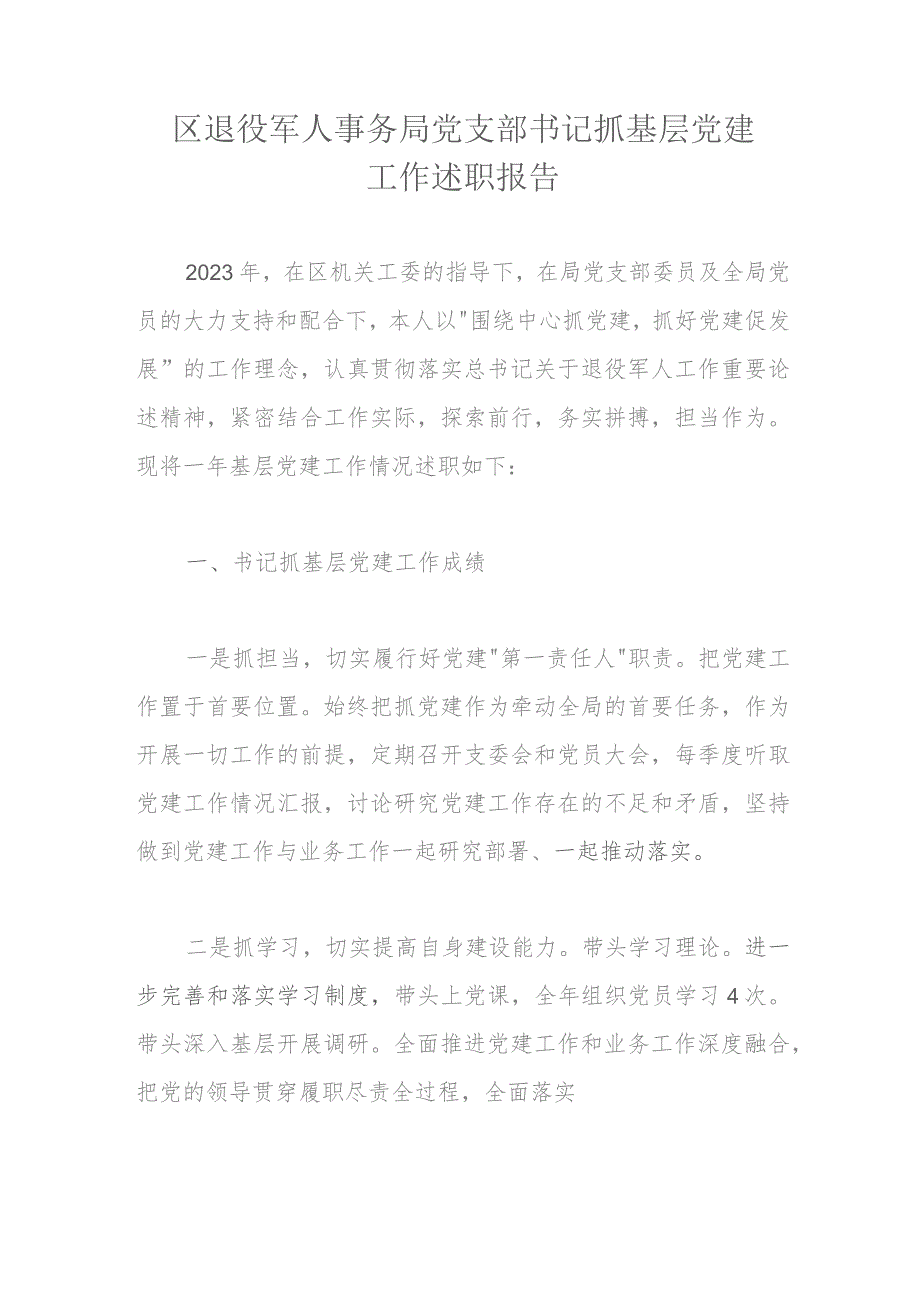 区退役军人事务局党支部书记抓基层党建工作述职报告

2023年，在区机关工委的指导下，在局党支部委员及全局党员的大力支持和配合下，本人以"围绕中心抓党建，抓好党建促发展”的工作理念，认真贯彻落实总书记关于退役军人工作重要论述精神，紧密结合工作实际，探索前行，务实拼搏，担当作为。现将一年基层党建工作情况述职如下：

一、书记抓基层党建工作成绩

一是抓担当，切实履行好党建"第一责任人"职责。把党建工作置于首要位置。始终把抓党建作为牵动全局的首要任务，作为开展一切工作的前提，定期召开支委会和党员大会，每季度听取党建工作情况汇报，讨论研究党建工作存在的不足和矛盾，坚持做到党建工作与业务工作一起研究部署、一起推动落实。

二是抓学习，切实提高自身建设能力。带头学习理论。进一步完善和落实学习制度，带头上党课，全年组织党员学习4次。带头深入基层开展调研。全面推进党建工作和业务工作深度融合，把党的领导贯穿履职尽责全过程，全面落实